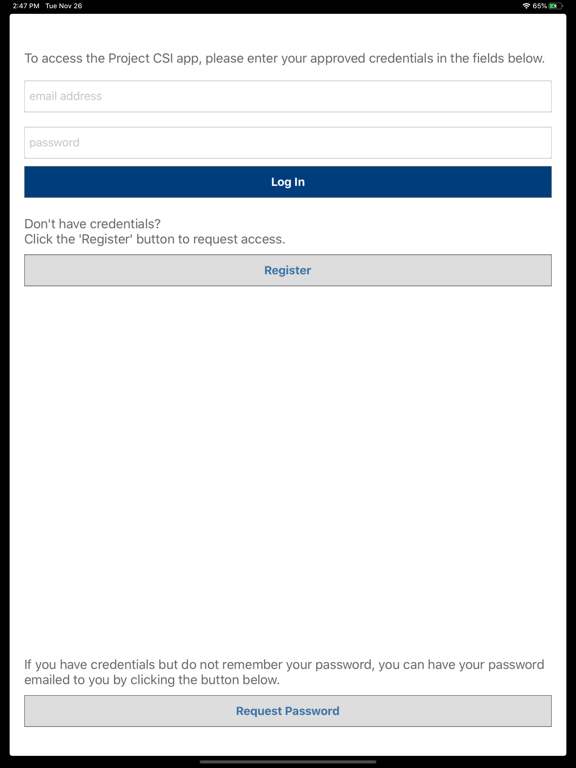 2:47 PM Tue Nov 26

65%

To access the Project CSI app, please enter your approved credentials in the fields below.

email address

password

Log In

Don't have credentials?
Click the 'Register' button to request access.

Register

If you have credentials but do not remember your password, you can have your password emailed to you by clicking the button below.

Request Password